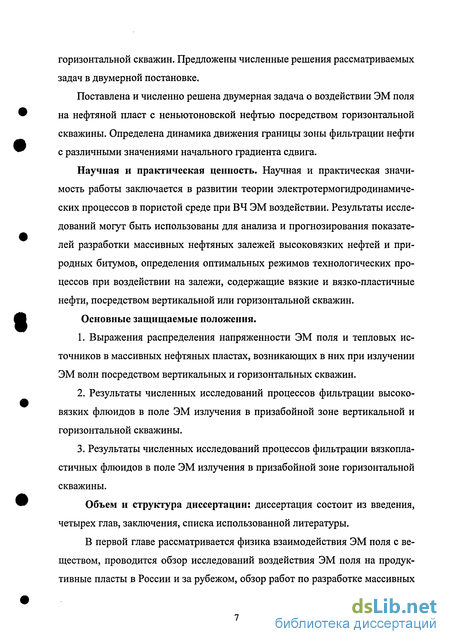 горизонтальной скважин. Предложены численные решения рассматриваемых задач в двумерной постановке.

Поставлена и численно решена двумерная задача о воздействии ЭМ поля на нефтяной пласт с неньютоновской нефтью посредством горизонтальной скважины. Определена динамика движения границы зоны фильтрации нефти с различными значениями начального градиента сдвига.

Научная и практическая ценность. Научная и практическая значимость работы заключается в развитии теории электротермогидродинамических процессов в пористой среде при ВЧ ЭМ воздействии. Результаты исследований могут быть использованы для анализа и прогнозирования показателей разработки массивных нефтяных залежей высоковязких нефтей и природных битумов, определения оптимальных режимов технологических процессов при воздействии на залежи, содержащие вязкие и вязко-пластичные нефти, посредством вертикальной или горизонтальной скважин.

Основные защищаемые положения.

1. Выражения распределения напряженности ЭМ поля и тепловых источников в массивных нефтяных пластах, возникающих в них при излучении ЭМ волн посредством вертикальных и горизонтальных скважин.

2. Результаты численных исследований процессов фильтрации высоковязких флюидов в поле ЭМ излучения в призабойной зоне вертикальной и горизонтальной скважины.

3. Результаты численных исследований процессов фильтрации вязкопластичных флюидов в поле ЭМ излучения в призабойной зоне горизонтальной скважины.

Объем и структура диссертации: диссертация состоит из введения, четырех глав, заключения, списка использованной литературы.

В первой главе рассматривается физика взаимодействия ЭМ поля с веществом, проводится обзор исследований воздействия ЭМ поля на продуктивные пласты в России и за рубежом, обзор работ по разработке массивных

7

dsLib.net
библиотека диссертаций